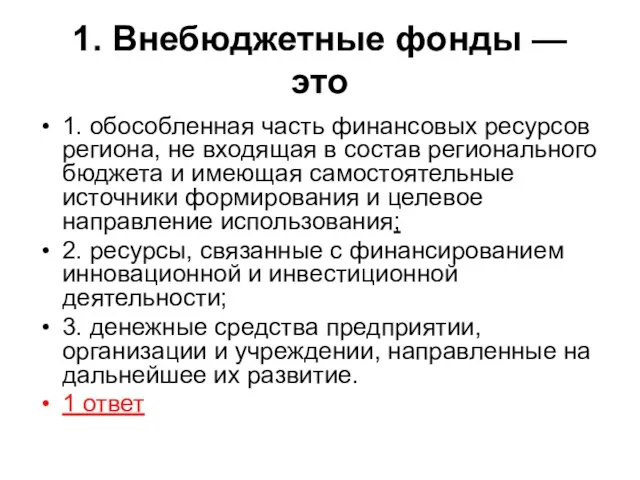 1. Внебюджетные фонды — это

• 1. обособленная часть финансовых ресурсов региона, не входящая в состав регионального бюджета и имеющая самостоятельные источники формирования и целевое направление использования;
• 2. ресурсы, связанные с финансированием инновационной и инвестиционной деятельности;
• 3. денежные средства предприятии, организации и учреждении, направленные на дальнейшее их развитие.
• 1 ответ